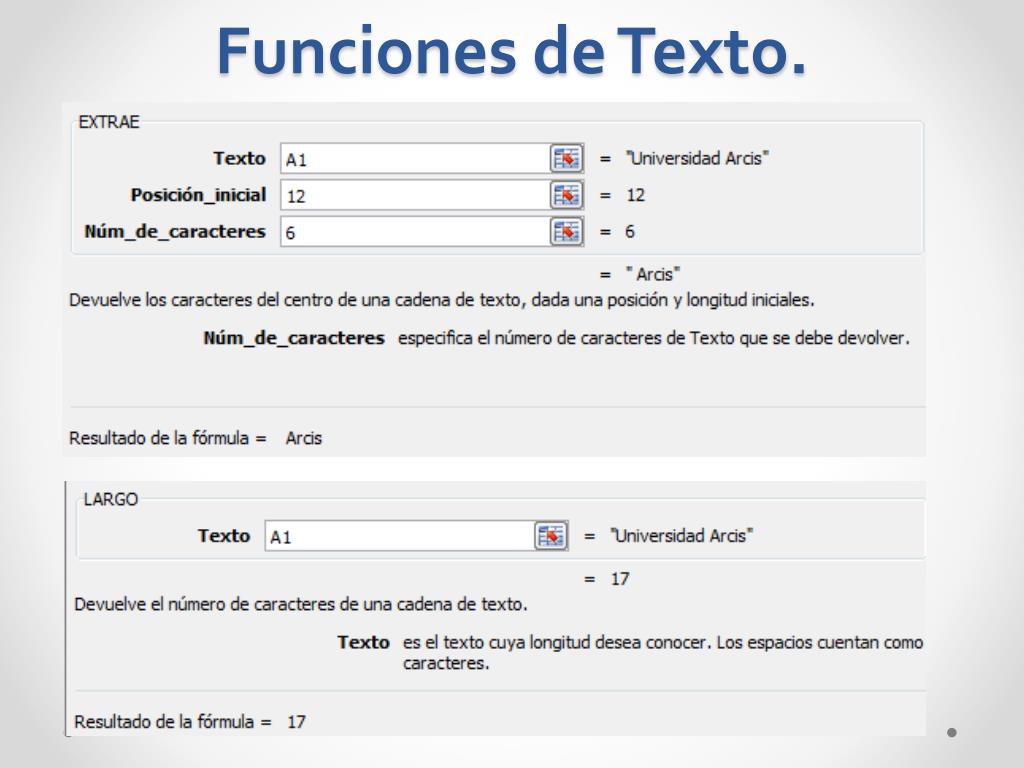 Funciones de Texto.

EXTRAE

Texto A1 = "Universidad Arcis"

Posición_inicial 12 = 12

Núm_de_caracteres 6 = 6

= " Arcis"

Devuelve los caracteres del centro de una cadena de texto, dada una posición y longitud iniciales.

Núm_de_caracteres especifica el número de caracteres de Texto que se debe devolver.

Resultado de la fórmula = Arcis

LARGO

Texto A1 = "Universidad Arcis"

= 17

Devuelve el número de caracteres de una cadena de texto.

Texto es el texto cuya longitud desea conocer. Los espacios cuentan como caracteres.

Resultado de la fórmula = 17